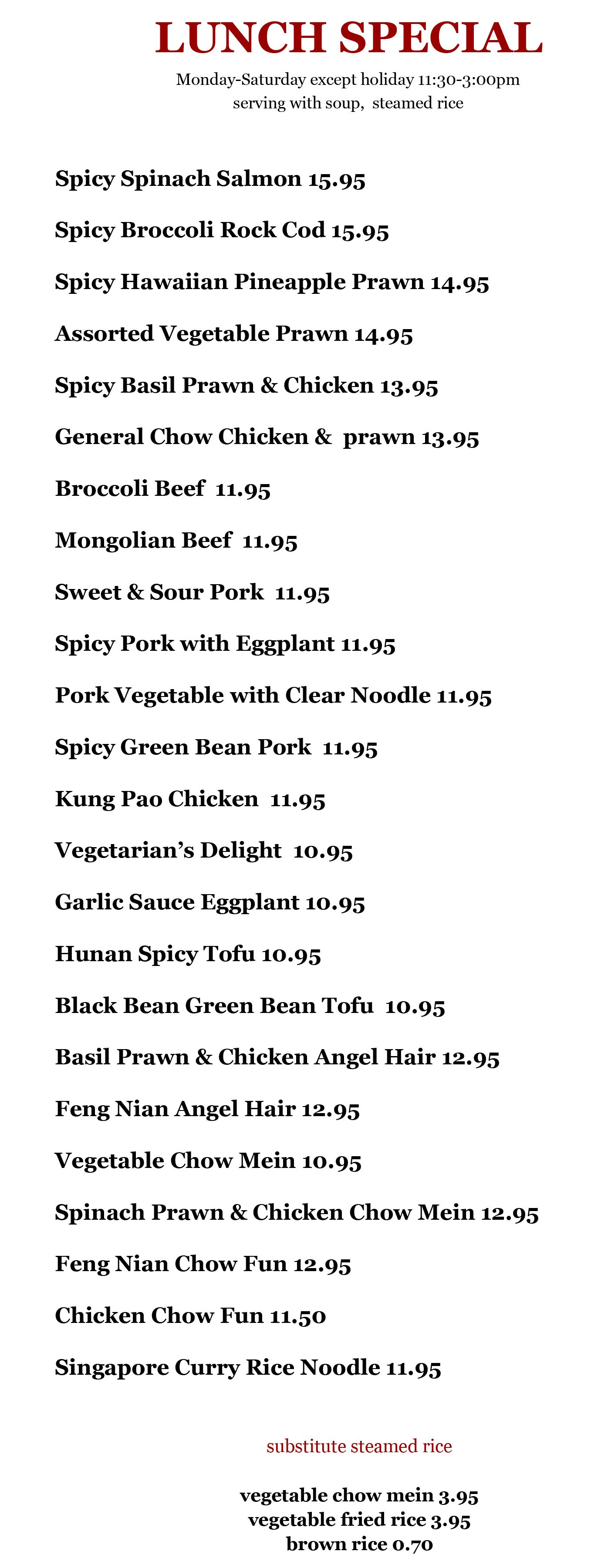 LUNCH SPECIAL

Monday-Saturday except holiday 11:30-3:00pm
serving with soup, steamed rice

Spicy Spinach Salmon 15.95

Spicy Broccoli Rock Cod 15.95

Spicy Hawaiian Pineapple Prawn 14.95

Assorted Vegetable Prawn 14.95

Spicy Basil Prawn & Chicken 13.95

General Chow Chicken & prawn 13.95

Broccoli Beef 11.95

Mongolian Beef 11.95

Sweet & Sour Pork 11.95

Spicy Pork with Eggplant 11.95

Pork Vegetable with Clear Noodle 11.95

Spicy Green Bean Pork 11.95

Kung Pao Chicken 11.95

Vegetarian's Delight 10.95

Garlic Sauce Eggplant 10.95

Hunan Spicy Tofu 10.95

Black Bean Green Bean Tofu 10.95

Basil Prawn & Chicken Angel Hair 12.95

Feng Nian Angel Hair 12.95

Vegetable Chow Mein 10.95

Spinach Prawn & Chicken Chow Mein 12.95

Feng Nian Chow Fun 12.95

Chicken Chow Fun 11.50

Singapore Curry Rice Noodle 11.95

substitute steamed rice

vegetable chow mein 3.95
vegetable fried rice 3.95
brown rice 0.70